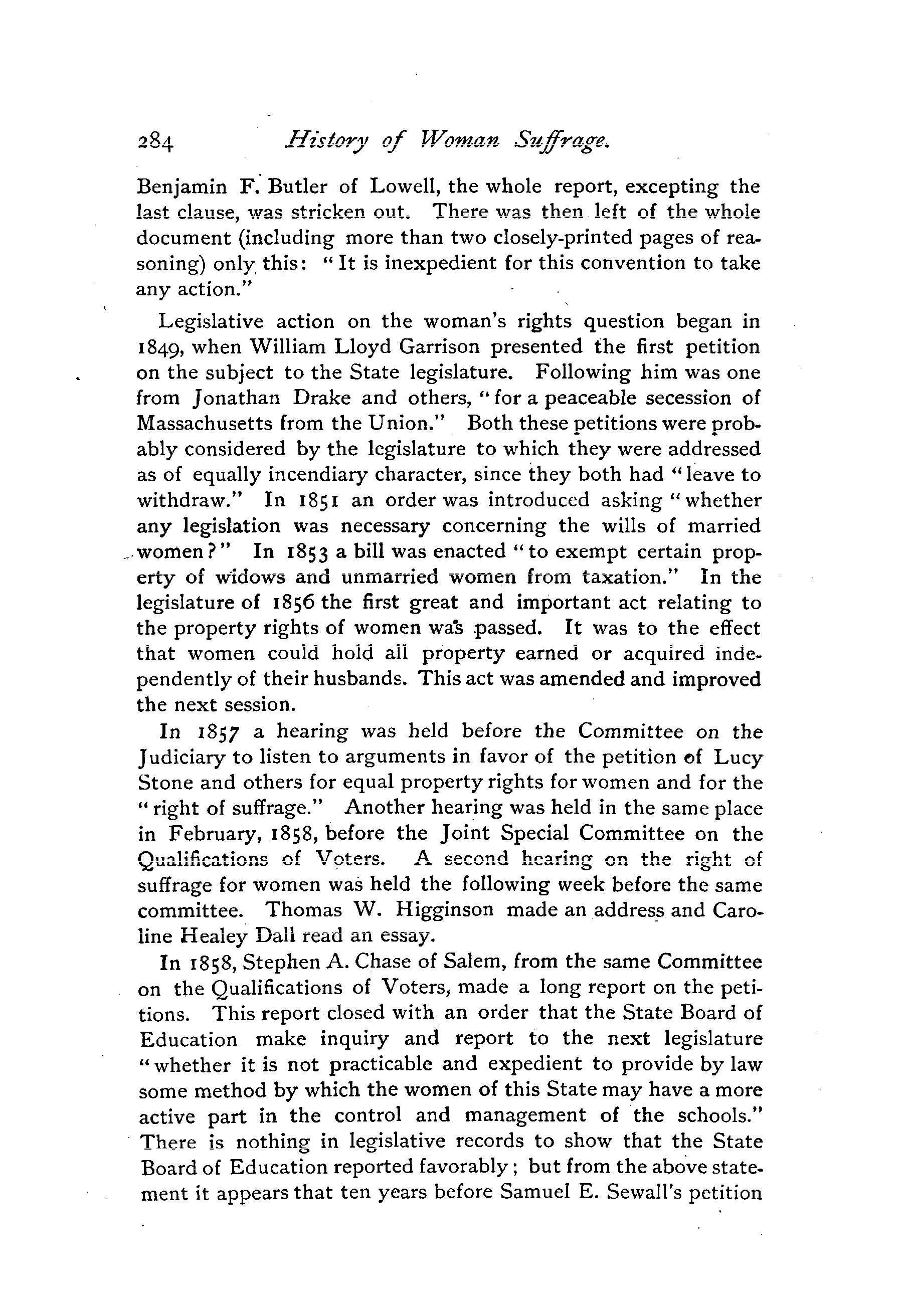 284 History of Woman Suffrage.

Benjamin F. Butler of Lowell, the whole report, excepting the last clause, was stricken out. There was then left of the whole document (including more than two closely-printed pages of reasoning) only this: "It is inexpedient for this convention to take any action."

Legislative action on the woman's rights question began in 1849, when William Lloyd Garrison presented the first petition on the subject to the State legislature. Following him was one from Jonathan Drake and others, "for a peaceable secession of Massachusetts from the Union." Both these petitions were probably considered by the legislature to which they were addressed as of equally incendiary character, since they both had "leave to withdraw." In 1851 an order was introduced asking "whether any legislation was necessary concerning the wills of married women?" In 1853 a bill was enacted "to exempt certain property of widows and unmarried women from taxation." In the legislature of 1856 the first great and important act relating to the property rights of women was passed. It was to the effect that women could hold all property earned or acquired independently of their husbands. This act was amended and improved the next session.

In 1857 a hearing was held before the Committee on the Judiciary to listen to arguments in favor of the petition of Lucy Stone and others for equal property rights for women and for the "right of suffrage." Another hearing was held in the same place in February, 1858, before the Joint Special Committee on the Qualifications of Voters. A second hearing on the right of suffrage for women was held the following week before the same committee. Thomas W. Higginson made an address and Caroline Healey Dall read an essay.

In 1858, Stephen A. Chase of Salem, from the same Committee on the Qualifications of Voters, made a long report on the petitions. This report closed with an order that the State Board of Education make inquiry and report to the next legislature "whether it is not practicable and expedient to provide by law some method by which the women of this State may have a more active part in the control and management of the schools." There is nothing in legislative records to show that the State Board of Education reported favorably; but from the above statement it appears that ten years before Samuel E. Sewall's petition